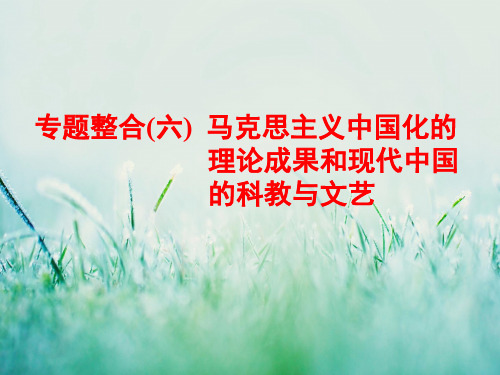 专题整合(六) 马克思主义中国化的理论成果和现代中国的科教与文艺